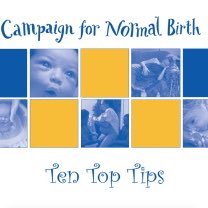 Campaign for Normal Birth

Ten Top Tips